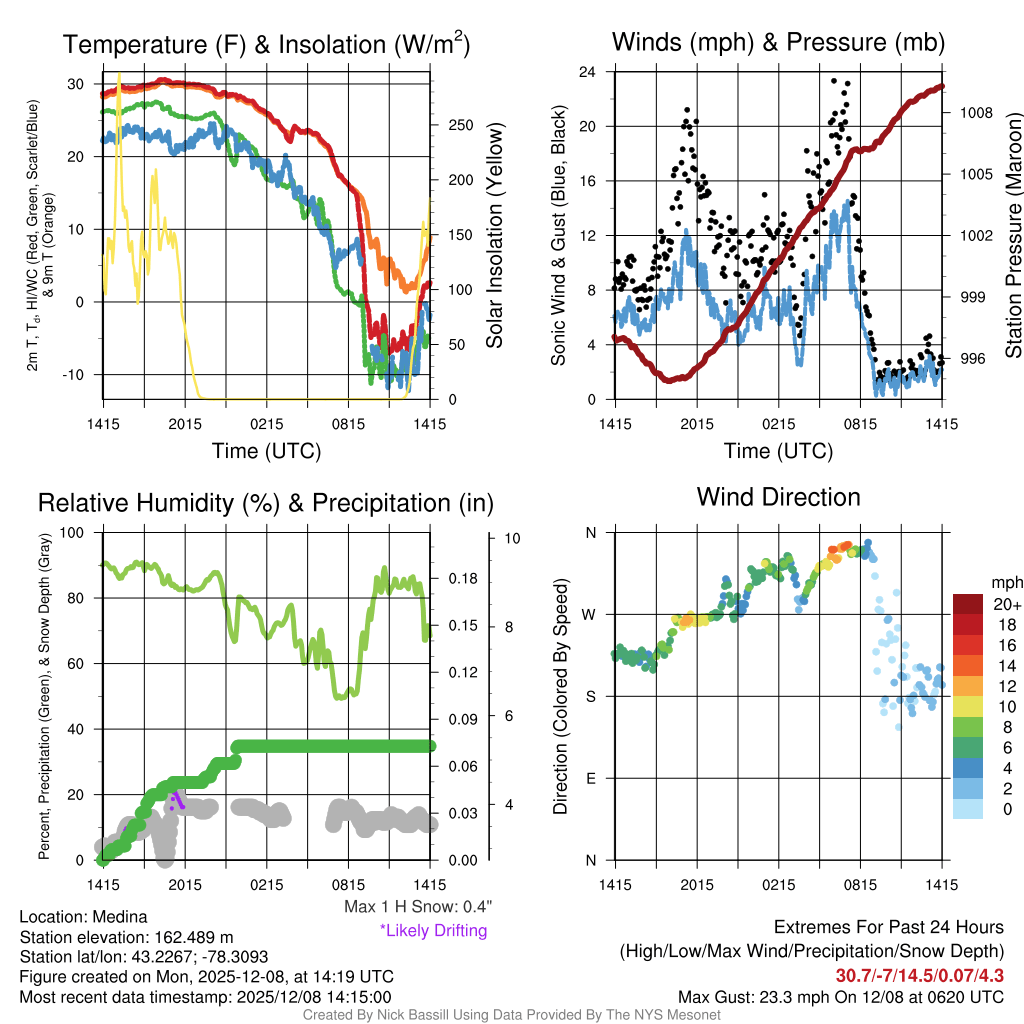 Temperature (F) & Insolation (W/m$^2$)

2m T, T$_d$, HI/WC (Red, Green, Scarlet/Blue) & 9m T (Orange)

30
20
10
0
-10

250
200
150
100
50
0

Solar Insolation (Yellow)

1415 2015 0215 0815 1415
Time (UTC)

Winds (mph) & Pressure (mb)

Sonic Wind & Gust (Blue, Black)

24
20
16
12
8
4
0

1008
1005
1002
999
996

Station Pressure (Maroon)

1415 2015 0215 0815 1415
Time (UTC)

Relative Humidity (%) & Precipitation (in)

Percent, Precipitation (Green), & Snow Depth (Gray)

100
80
60
40
20
0

0.18
0.15
0.12
0.09
0.06
0.03
0.00

10
8
6
4

1415 2015 0215 0815 1415

Max 1 H Snow: 0.4"
*Likely Drifting

Wind Direction

Direction (Colored By Speed)

N
W
S
E
N

1415 2015 0215 0815 1415

mph
20+
18
16
14
12
10
8
6
4
2
0

Location: Medina
Station elevation: 162.489 m
Station lat/lon: 43.2267; -78.3093
Figure created on Mon, 2025-12-08, at 14:19 UTC
Most recent data timestamp: 2025/12/08 14:15:00

Extremes For Past 24 Hours
(High/Low/Max Wind/Precipitation/Snow Depth)
30.7/-7/14.5/0.07/4.3
Max Gust: 23.3 mph On 12/08 at 0620 UTC

Created By Nick Bassill Using Data Provided By The NYS Mesonet